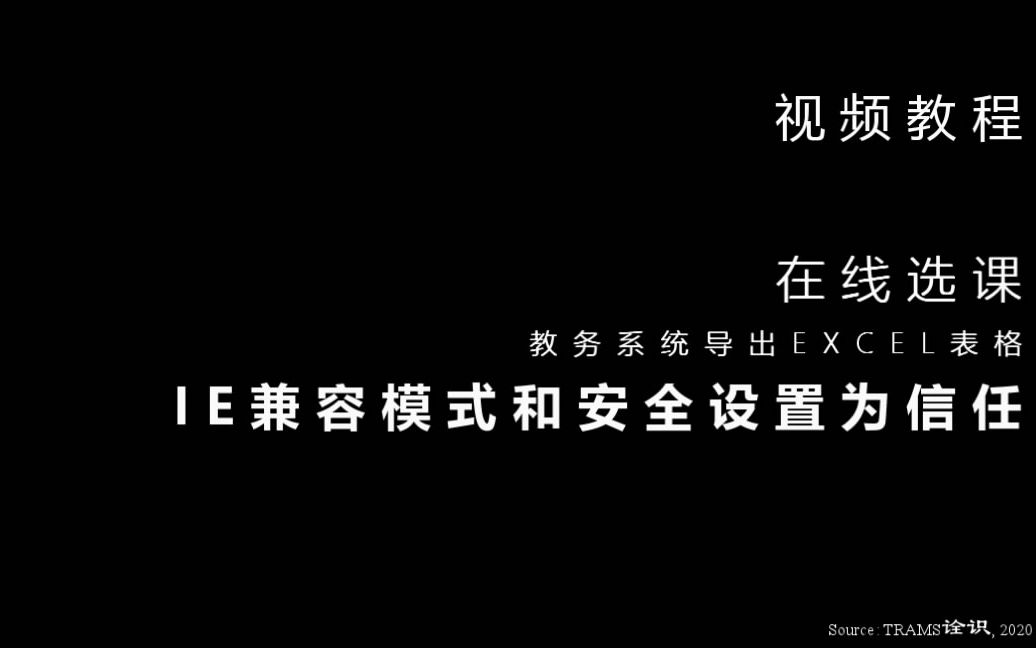 视频教程

在线选课

教务系统导出EXCEL表格

IE兼容模式和安全设置为信任

Source: TRAMS诠识, 2020